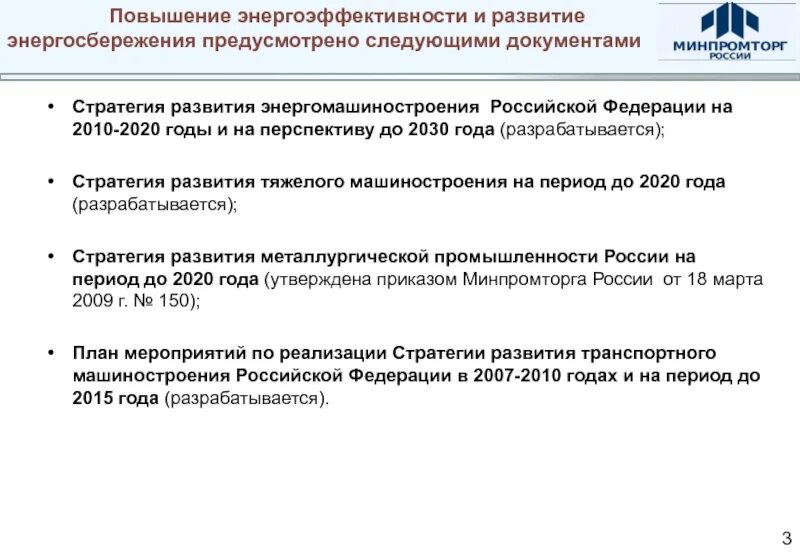 Повышение энергоэффективности и развитие энергосбережения предусмотрено следующими документами

МИНПРОМТОРГ РОССИИ

• Стратегия развития энергомашиностроения Российской Федерации на 2010-2020 годы и на перспективу до 2030 года (разрабатывается);

• Стратегия развития тяжелого машиностроения на период до 2020 года (разрабатывается);

• Стратегия развития металлургической промышленности России на период до 2020 года (утверждена приказом Минпромторга России от 18 марта 2009 г. № 150);

• План мероприятий по реализации Стратегии развития транспортного машиностроения Российской Федерации в 2007-2010 годах и на период до 2015 года (разрабатывается).

3